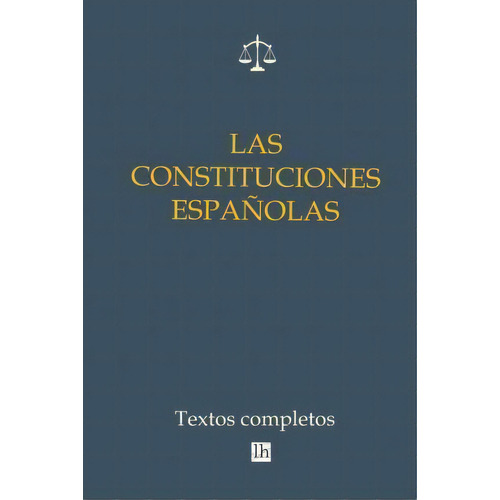 LAS CONSTITUCIONES ESPAÑOLAS

Textos completos

lh